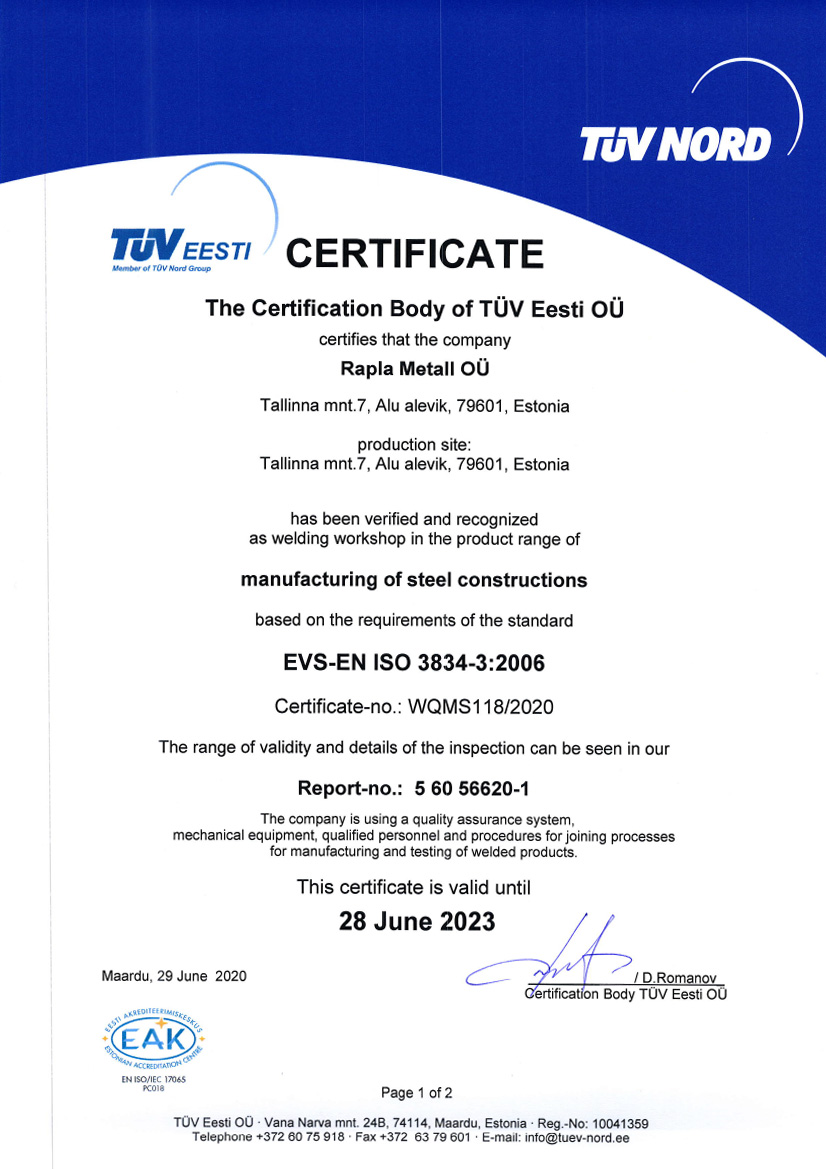 TÜV NORD

TÜV EESTI
Member of TÜV Nord Group

CERTIFICATE

The Certification Body of TÜV Eesti OÜ

certifies that the company

Rapla Metall OÜ

Tallinna mnt.7, Alu alevik, 79601, Estonia

production site:
Tallinna mnt.7, Alu alevik, 79601, Estonia

has been verified and recognized as welding workshop in the product range of

manufacturing of steel constructions

based on the requirements of the standard

EVS-EN ISO 3834-3:2006

Certificate-no.: WQMS118/2020

The range of validity and details of the inspection can be seen in our

Report-no.: 5 60 56620-1

The company is using a quality assurance system, mechanical equipment, qualified personnel and procedures for joining processes for manufacturing and testing of welded products.

This certificate is valid until

28 June 2023

Maardu, 29 June 2020

/ D.Romanov
Certification Body TÜV Eesti OÜ

EESTI AKREDITEERIMISKESKUS
EAK
ESTONIAN ACCREDITATION CENTRE
EN ISO/IEC 17065
PC018

Page 1 of 2

TÜV Eesti OÜ · Vana Narva mnt. 24B, 74114, Maardu, Estonia · Reg.-No: 10041359
Telephone +372 60 75 918 · Fax +372 63 79 601 · E-mail: info@tuev-nord.ee